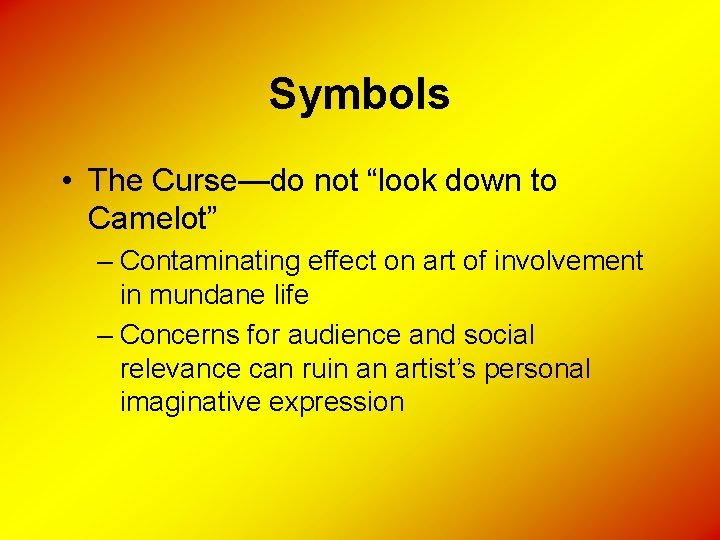 Symbols

• The Curse—do not “look down to Camelot”

– Contaminating effect on art of involvement in mundane life

– Concerns for audience and social relevance can ruin an artist’s personal imaginative expression